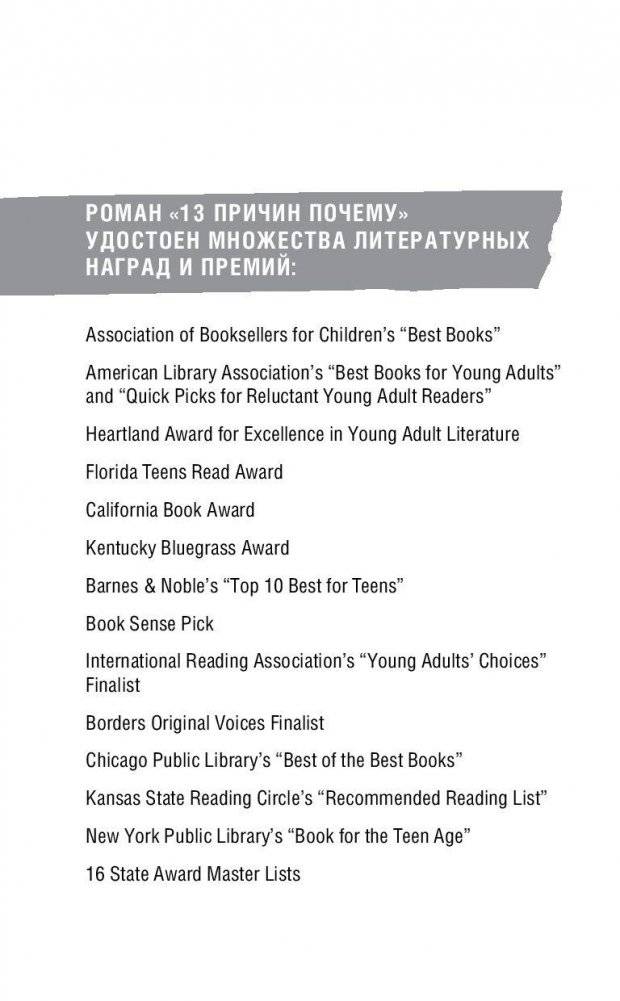 РОМАН «13 ПРИЧИН ПОЧЕМУ» УДОСТОЕН МНОЖЕСТВА ЛИТЕРАТУРНЫХ НАГРАД И ПРЕМИЙ:

Association of Booksellers for Children's "Best Books"

American Library Association's "Best Books for Young Adults" and "Quick Picks for Reluctant Young Adult Readers"

Heartland Award for Excellence in Young Adult Literature

Florida Teens Read Award

California Book Award

Kentucky Bluegrass Award

Barnes & Noble's "Top 10 Best for Teens"

Book Sense Pick

International Reading Association's "Young Adults' Choices" Finalist

Borders Original Voices Finalist

Chicago Public Library's "Best of the Best Books"

Kansas State Reading Circle's "Recommended Reading List"

New York Public Library's "Book for the Teen Age"

16 State Award Master Lists